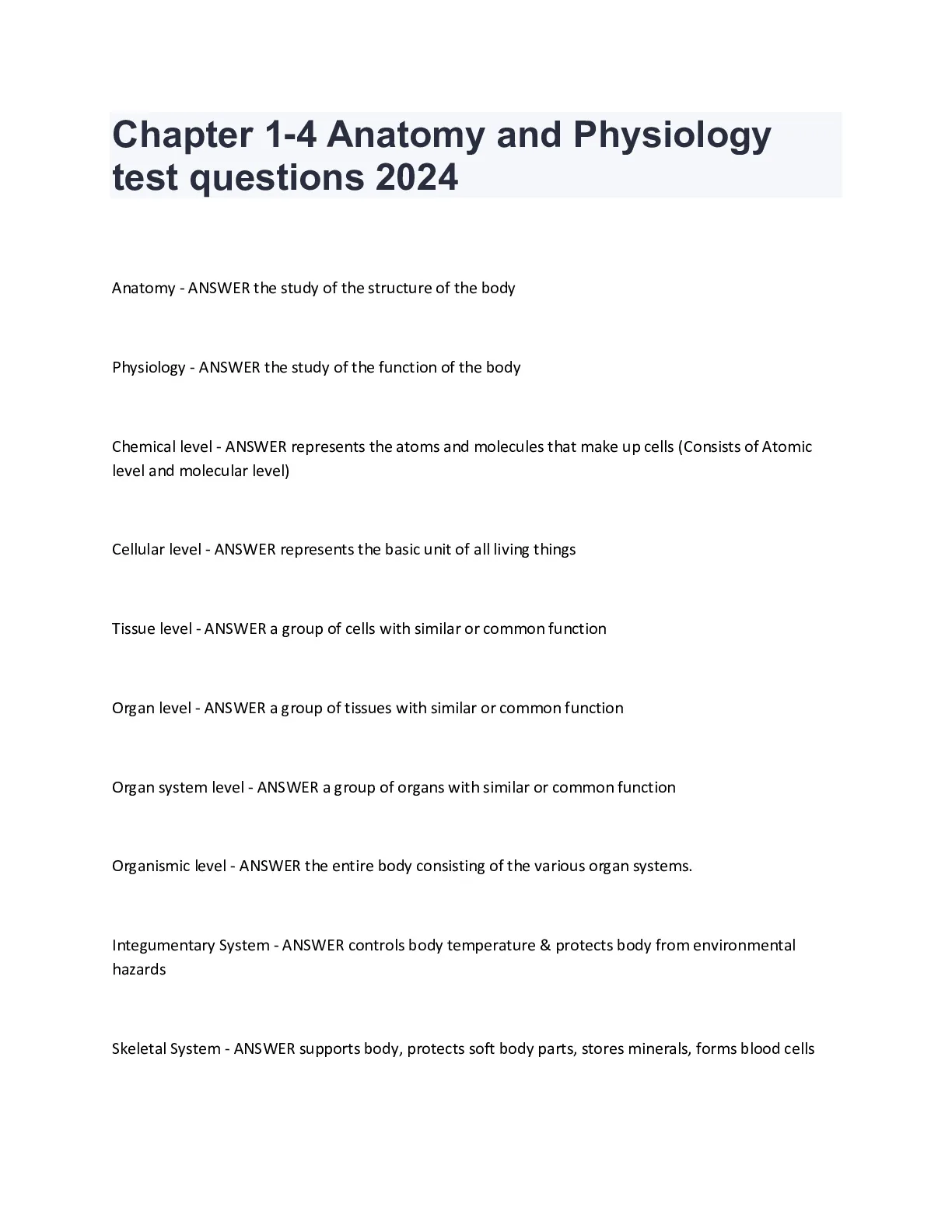 Chapter 1-4 Anatomy and Physiology test questions 2024

Anatomy - ANSWER the study of the structure of the body

Physiology - ANSWER the study of the function of the body

Chemical level - ANSWER represents the atoms and molecules that make up cells (Consists of Atomic level and molecular level)

Cellular level - ANSWER represents the basic unit of all living things

Tissue level - ANSWER a group of cells with similar or common function

Organ level - ANSWER a group of tissues with similar or common function

Organ system level - ANSWER a group of organs with similar or common function

Organismic level - ANSWER the entire body consisting of the various organ systems.

Integumentary System - ANSWER controls body temperature & protects body from environmental hazards

Skeletal System - ANSWER supports body, protects soft body parts, stores minerals, forms blood cells